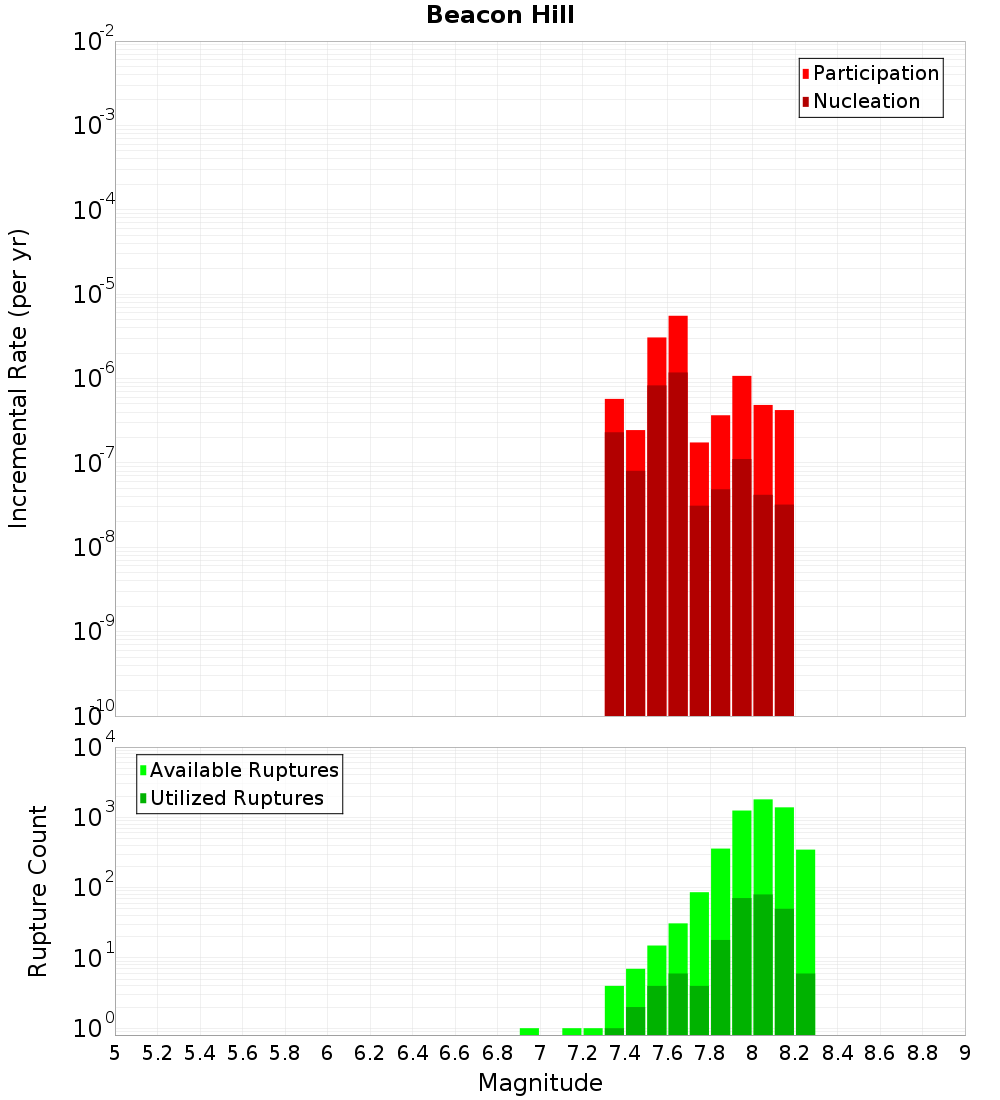 Beacon Hill

Participation
Nucleation

Incremental Rate (per yr)

$10^{-2}$
$10^{-3}$
$10^{-4}$
$10^{-5}$
$10^{-6}$
$10^{-7}$
$10^{-8}$
$10^{-9}$
$10^{-10}$

Available Ruptures
Utilized Ruptures

Rupture Count

$10^{4}$
$10^{3}$
$10^{2}$
$10^{1}$
$10^{0}$

5 5.2 5.4 5.6 5.8 6 6.2 6.4 6.6 6.8 7 7.2 7.4 7.6 7.8 8 8.2 8.4 8.6 8.8 9

Magnitude